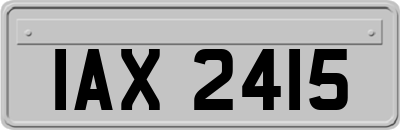 IAX 2415